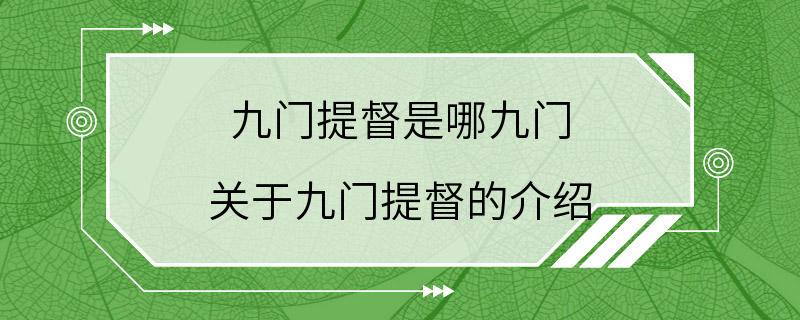 九门提督是哪九门

关于九门提督的介绍